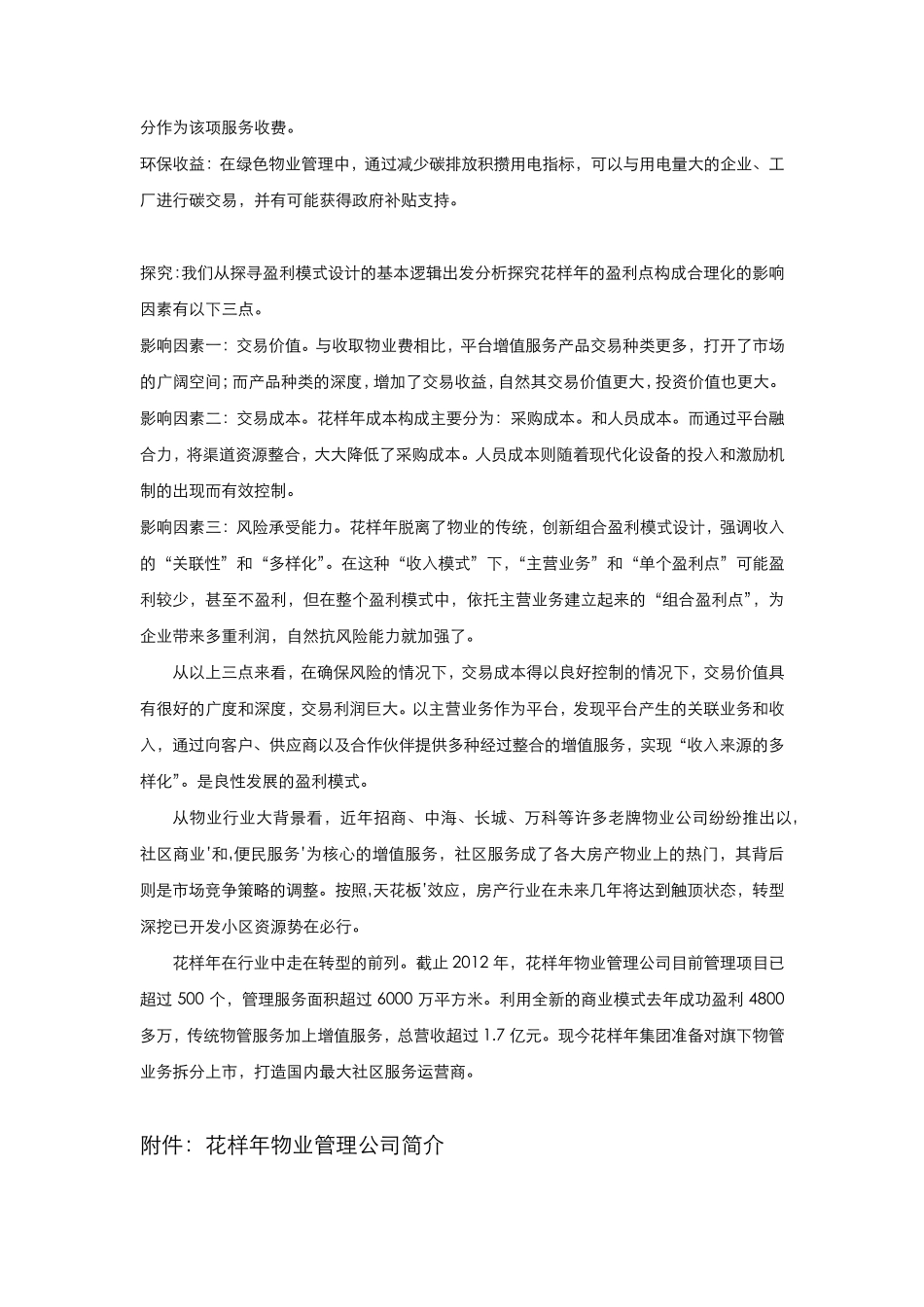 分作为该项服务收费。
环保收益：在绿色物业管理中，通过减少碳排放积攒用电指标，可以与用电量大的企业、工厂进行碳交易，并有可能获得政府补贴支持。

探究:我们从探寻盈利模式设计的基本逻辑出发分析探究花样年的盈利点构成合理化的影响因素有以下三点。
影响因素一：交易价值。与收取物业费相比，平台增值服务产品交易种类更多，打开了市场的广阔空间;而产品种类的深度，增加了交易收益，自然其交易价值更大，投资价值也更大。
影响因素二：交易成本。花样年成本构成主要分为：采购成本。和人员成本。而通过平台融合力，将渠道资源整合，大大降低了采购成本。人员成本则随着现代化设备的投入和激励机制的出现而有效控制。
影响因素三：风险承受能力。花样年脱离了物业的传统，创新组合盈利模式设计，强调收入的“关联性”和“多样化”。在这种“收入模式”下，“主营业务”和“单个盈利点”可能盈利较少，甚至不盈利，但在整个盈利模式中，依托主营业务建立起来的“组合盈利点”，为企业带来多重利润，自然抗风险能力就加强了。
从以上三点来看，在确保风险的情况下，交易成本得以良好控制的情况下，交易价值具有很好的广度和深度，交易利润巨大。以主营业务作为平台，发现平台产生的关联业务和收入，通过向客户、供应商以及合作伙伴提供多种经过整合的增值服务，实现“收入来源的多样化”。是良性发展的盈利模式。
从物业行业大背景看，近年招商、中海、长城、万科等许多老牌物业公司纷纷推出以,社区商业'和,便民服务'为核心的增值服务，社区服务成了各大房产物业上的热门，其背后则是市场竞争策略的调整。按照,天花板'效应，房产行业在未来几年将达到触顶状态，转型深挖已开发小区资源势在必行。
花样年在行业中走在转型的前列。截止 2012 年，花样年物业管理公司目前管理项目已超过 500 个，管理服务面积超过 6000 万平方米。利用全新的商业模式去年成功盈利 4800 多万，传统物管服务加上增值服务，总营收超过 1.7 亿元。现今花样年集团准备对旗下物管业务拆分上市，打造国内最大社区服务运营商。

附件：花样年物业管理公司简介